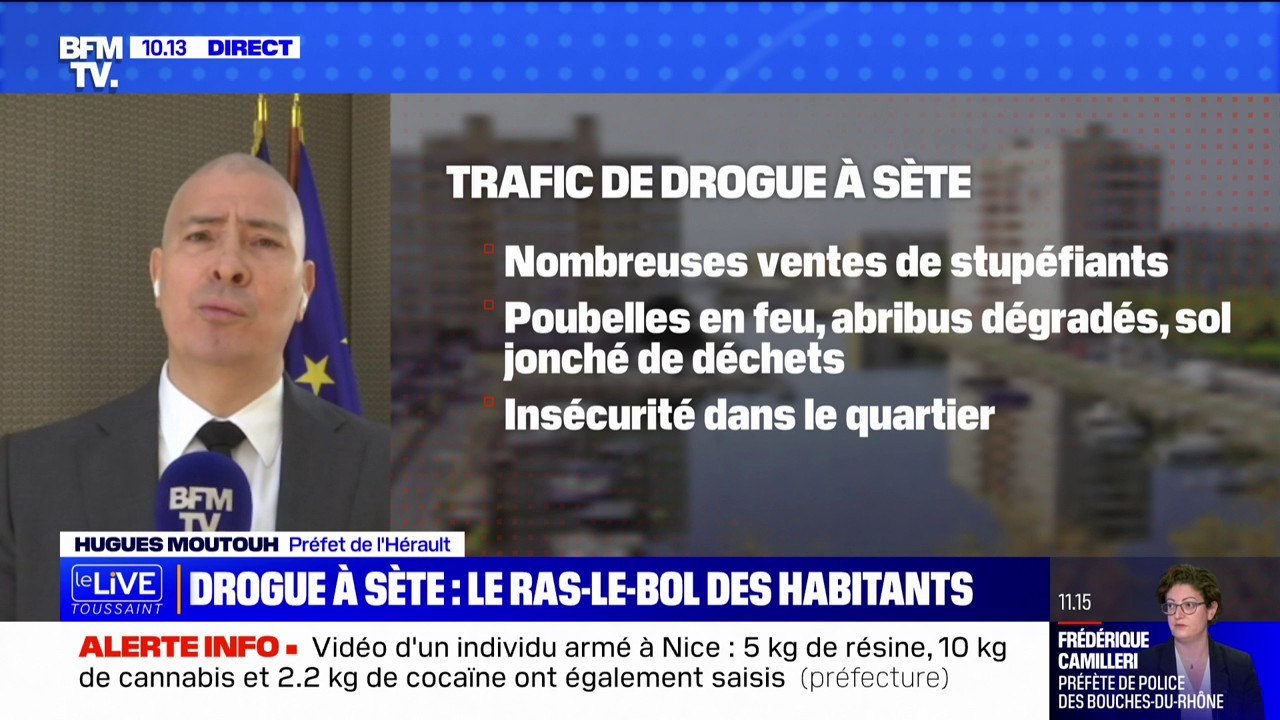 BFM TV. 10.13 DIRECT

TRAFIC DE DROGUE À SÈTE

Nombreuses ventes de stupéfiants

Poubelles en feu, abribus dégradés, sol jonché de déchets

Insécurité dans le quartier

BFM TV

HUGUES MOUTOUH Préfet de l'Hérault

le LIVE TOUSSAINT

DROGUE À SÈTE : LE RAS-LE-BOL DES HABITANTS

ALERTE INFO Vidéo d'un individu armé à Nice : 5 kg de résine, 10 kg de cannabis et 2.2 kg de cocaïne ont également saisis (préfecture)

11.15

FRÉDÉRIQUE CAMILLERI PRÉFÈTE DE POLICE DES BOUCHES-DU-RHÔNE